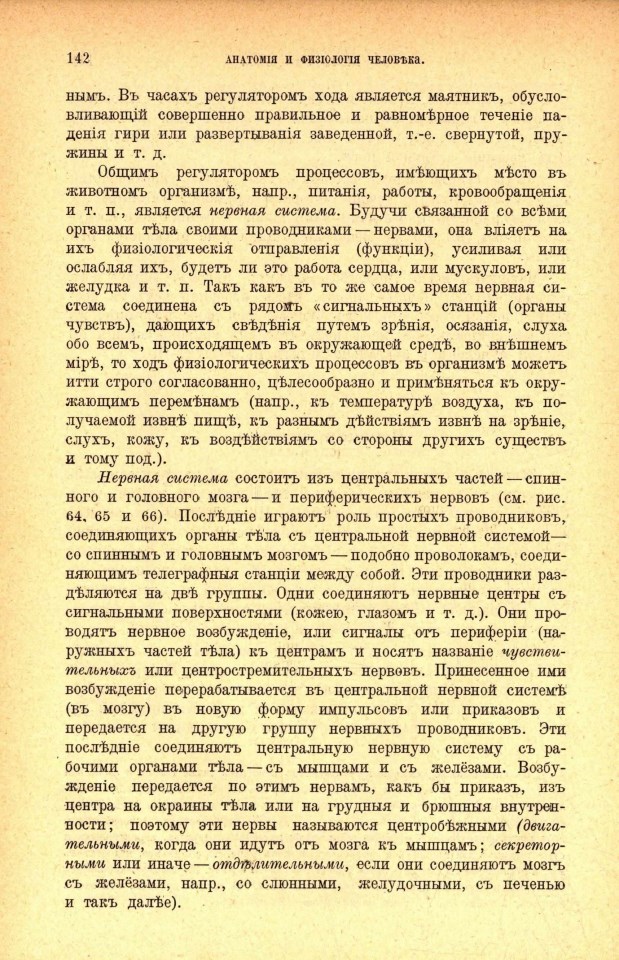 142 АНАТОМІЯ И ФИЗІОЛОГІЯ ЧЕЛОВѢКА.

нымъ. Въ часахъ регуляторомъ хода является маятникъ, обусловливающій совершенно правильное и равномѣрное теченіе паденія гири или развертыванія заведенной, т.-е. свернутой, пружины и т. д.

Общимъ регуляторомъ процессовъ, имѣющихъ мѣсто въ животномъ организмѣ, напр., питанія, работы, кровообращенія и т. п., является нервная система. Будучи связанной со всѣми органами тѣла своими проводниками — нервами, она вліяетъ на ихъ физіологическія отправленія (функціи), усиливая или ослабляя ихъ, будетъ ли это работа сердца, или мускуловъ, или желудка и т. п. Такъ какъ въ то же самое время нервная система соединена съ рядомъ «сигнальныхъ» станцій (органы чувствъ), дающихъ свѣдѣнія путемъ зрѣнія, осязанія, слуха обо всемъ, происходящемъ въ окружающей средѣ, во внѣшнемъ мірѣ, то ходъ физіологическихъ процессовъ въ организмѣ можетъ итти строго согласованно, цѣлесообразно и примѣняться къ окружающимъ перемѣнамъ (напр., къ температурѣ воздуха, къ получаемой извнѣ пищѣ, къ разнымъ дѣйствіямъ извнѣ на зрѣніе, слухъ, кожу, къ воздѣйствіямъ со стороны другихъ существъ и тому под.).

Нервная система состоитъ изъ центральныхъ частей — спинного и головного мозга — и периферическихъ нервовъ (см. рис. 64, 65 и 66). Послѣдніе играютъ роль простыхъ проводниковъ, соединяющихъ органы тѣла съ центральной нервной системой — со спиннымъ и головнымъ мозгомъ — подобно проволокамъ, соединяющимъ телеграфныя станціи между собой. Эти проводники раздѣляются на двѣ группы. Одни соединяютъ нервные центры съ сигнальными поверхностями (кожею, глазомъ и т. д.). Они проводятъ нервное возбужденіе, или сигналы отъ периферіи (наружныхъ частей тѣла) къ центрамъ и носятъ названіе чувствительныхъ или центростремительныхъ нервовъ. Принесенное ими возбужденіе перерабатывается въ центральной нервной системѣ (въ мозгу) въ новую форму импульсовъ или приказовъ и передается на другую группу нервныхъ проводниковъ. Эти послѣдніе соединяютъ центральную нервную систему съ рабочими органами тѣла — съ мышцами и съ желѣзами. Возбужденіе передается по этимъ нервамъ, какъ бы приказъ, изъ центра на окраины тѣла или на грудныя и брюшныя внутренности; поэтому эти нервы называются центробѣжными (двигательными, когда они идутъ отъ мозга къ мышцамъ; секреторными или иначе — отдѣлительными, если они соединяютъ мозгъ съ желѣзами, напр., со слюнными, желудочными, съ печенью и такъ далѣе).